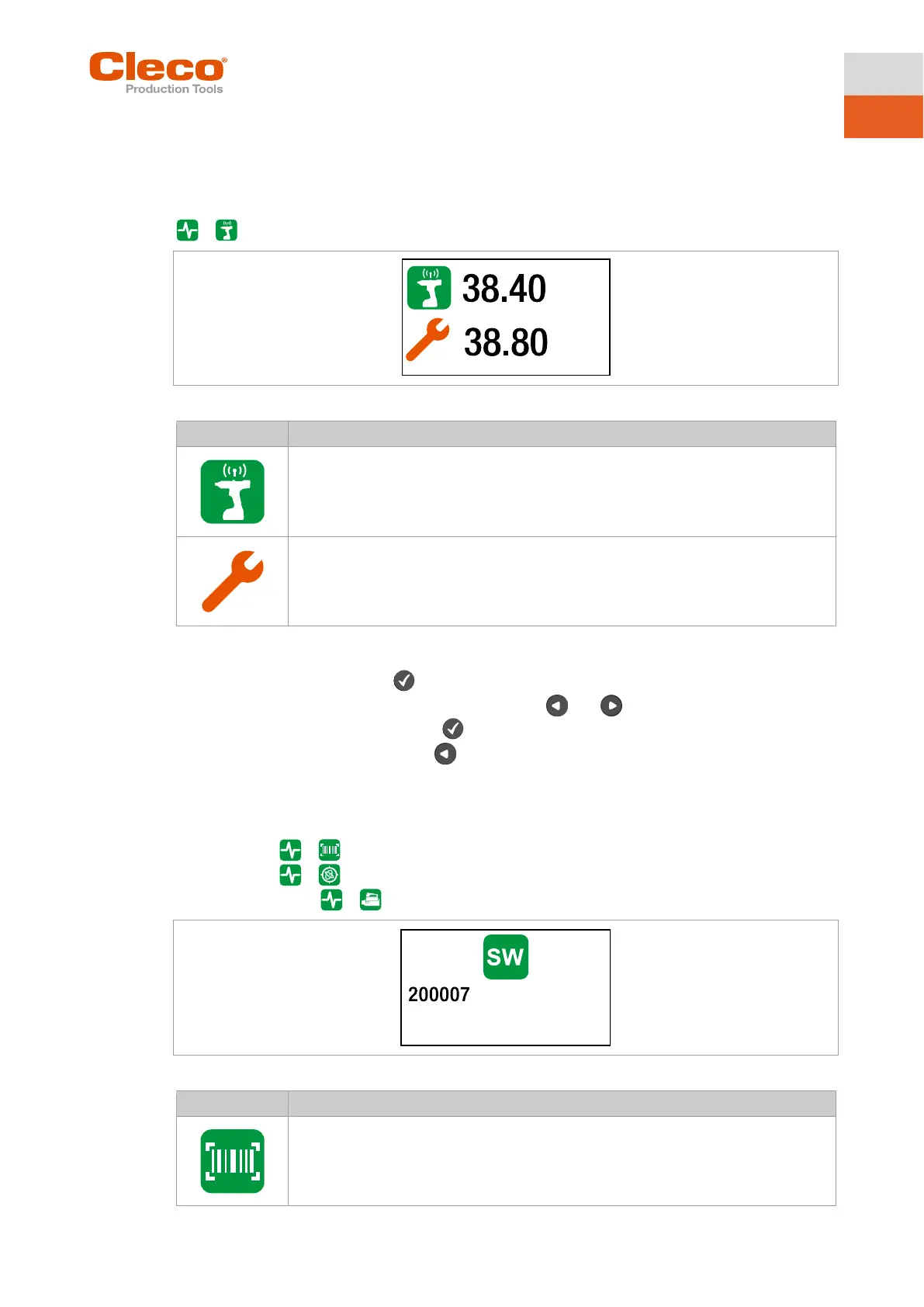 Cleco®
Production Tools

38.40
38.80

SW
200007